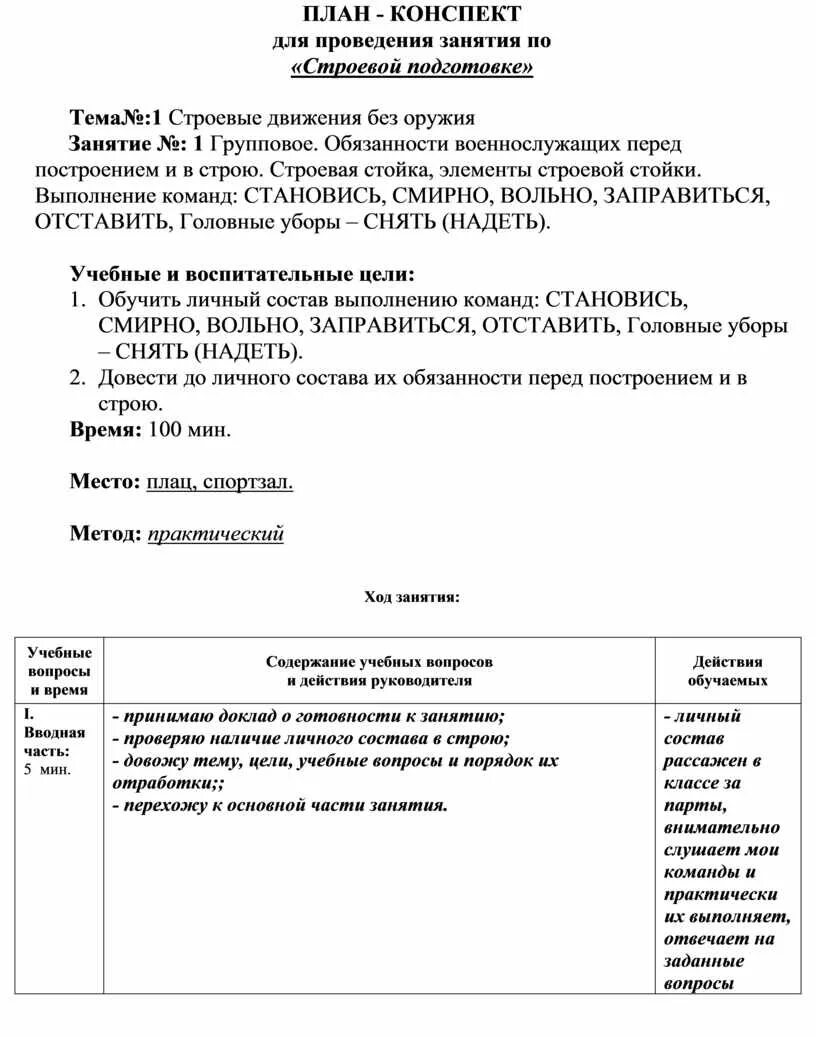 ПЛАН - КОНСПЕКТ
для проведения занятия по
«Строевой подготовке»

Тема№:1 Строевые движения без оружия
Занятие №: 1 Групповое. Обязанности военнослужащих перед построением и в строю. Строевая стойка, элементы строевой стойки. Выполнение команд: СТАНОВИСЬ, СМИРНО, ВОЛЬНО, ЗАПРАВИТЬСЯ, ОТСТАВИТЬ, Головные уборы – СНЯТЬ (НАДЕТЬ).

Учебные и воспитательные цели:
1. Обучить личный состав выполнению команд: СТАНОВИСЬ, СМИРНО, ВОЛЬНО, ЗАПРАВИТЬСЯ, ОТСТАВИТЬ, Головные уборы – СНЯТЬ (НАДЕТЬ).
2. Довести до личного состава их обязанности перед построением и в строю.
Время: 100 мин.

Место: плац, спортзал.

Метод: практический

Ход занятия:

| Учебные вопросы и время | Содержание учебных вопросов и действия руководителя | Действия обучаемых |
|---|---|---|
| I. Вводная часть: 5 мин. | - принимаю доклад о готовности к занятию; - проверяю наличие личного состава в строю; - довожу тему, цели, учебные вопросы и порядок их отработки;; - перехожу к основной части занятия. | - личный состав рассажен в классе за парты, внимательно слушает мои команды и практически их выполняет, отвечает на заданные вопросы |